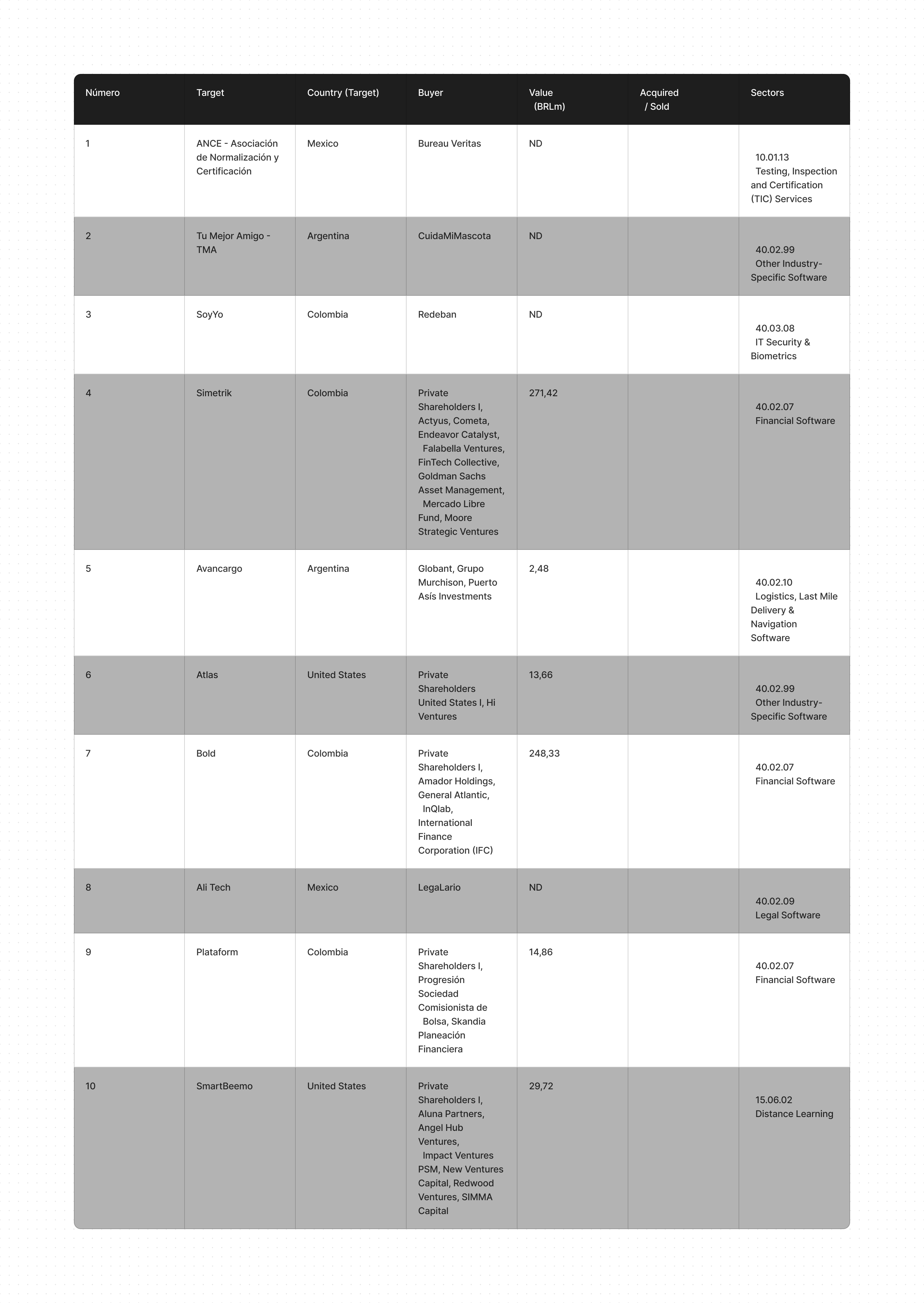 | Número | Target | Country (Target) | Buyer | Value (BRLm) | Acquired / Sold | Sectors |
|---|---|---|---|---|---|---|
| 1 | ANCE - Asociación de Normalización y Certificación | Mexico | Bureau Veritas | ND | | 10.01.13 Testing, Inspection and Certification (TIC) Services |
| 2 | Tu Mejor Amigo - TMA | Argentina | CuidaMiMascota | ND | | 40.02.99 Other Industry-Specific Software |
| 3 | SoyYo | Colombia | Redeban | ND | | 40.03.08 IT Security & Biometrics |
| 4 | Simetrik | Colombia | Private Shareholders I, Actyus, Cometa, Endeavor Catalyst, Falabella Ventures, FinTech Collective, Goldman Sachs Asset Management, Mercado Libre Fund, Moore Strategic Ventures | 271,42 | | 40.02.07 Financial Software |
| 5 | Avancargo | Argentina | Globant, Grupo Murchison, Puerto Asís Investments | 2,48 | | 40.02.10 Logistics, Last Mile Delivery & Navigation Software |
| 6 | Atlas | United States | Private Shareholders United States I, Hi Ventures | 13,66 | | 40.02.99 Other Industry-Specific Software |
| 7 | Bold | Colombia | Private Shareholders I, Amador Holdings, General Atlantic, InQlab, International Finance Corporation (IFC) | 248,33 | | 40.02.07 Financial Software |
| 8 | Ali Tech | Mexico | LegaLario | ND | | 40.02.09 Legal Software |
| 9 | Plataform | Colombia | Private Shareholders I, Progresión Sociedad Comisionista de Bolsa, Skandia Planeación Financiera | 14,86 | | 40.02.07 Financial Software |
| 10 | SmartBeemo | United States | Private Shareholders I, Aluna Partners, Angel Hub Ventures, Impact Ventures PSM, New Ventures Capital, Redwood Ventures, SIMMA Capital | 29,72 | | 15.06.02 Distance Learning |